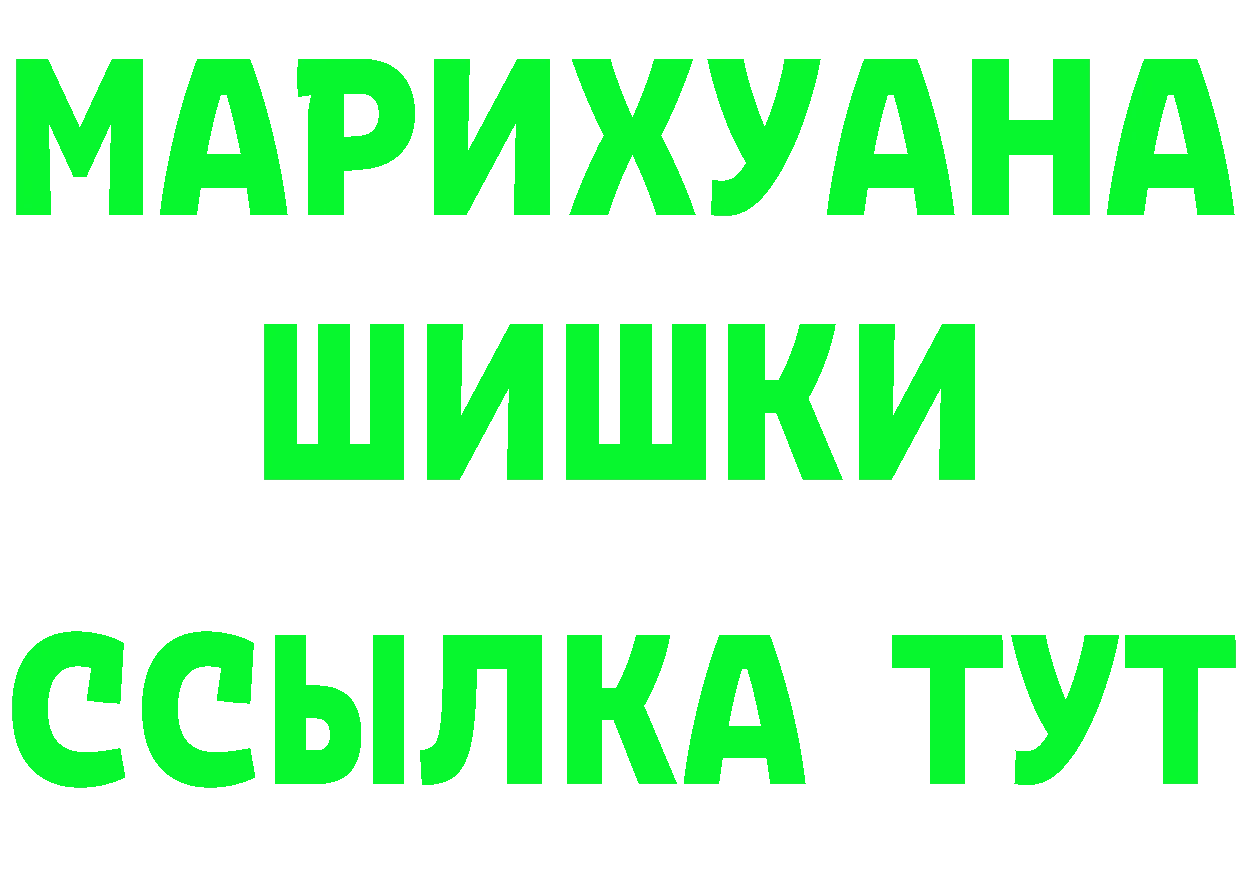 МАРИХУАНА
ШИШКИ
ССЫЛКА ТУТ